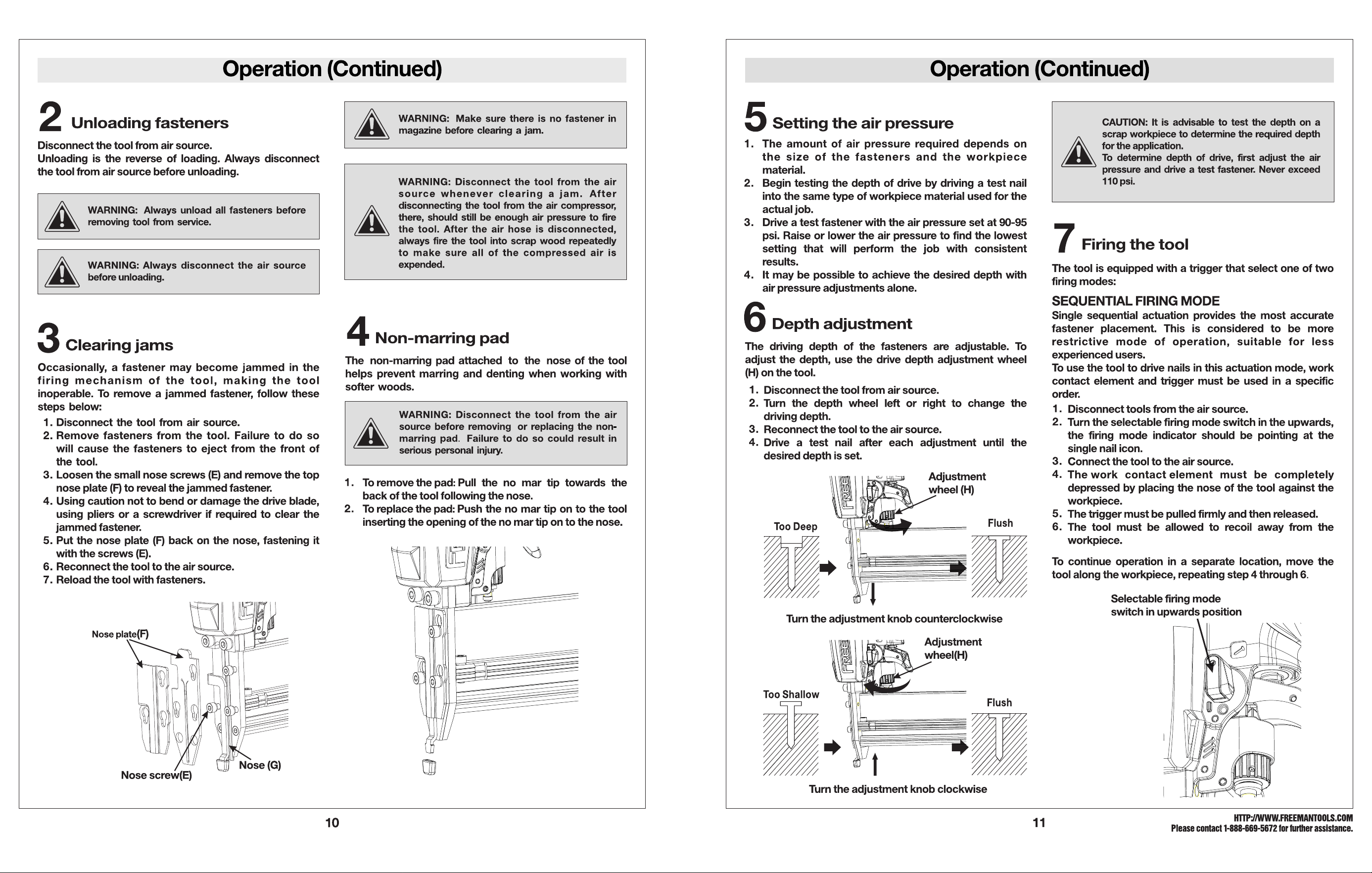 Operation (Continued)

2 Unloading fasteners

Disconnect the tool from air source.
Unloading is the reverse of loading. Always disconnect the tool from air source before unloading.

WARNING: Always unload all fasteners before removing tool from service.

WARNING: Always disconnect the air source before unloading.

3 Clearing jams

Occasionally, a fastener may become jammed in the firing mechanism of the tool, making the tool inoperable. To remove a jammed fastener, follow these steps below:

1. Disconnect the tool from air source.
2. Remove fasteners from the tool. Failure to do so will cause the fasteners to eject from the front of the tool.
3. Loosen the small nose screws (E) and remove the top nose plate (F) to reveal the jammed fastener.
4. Using caution not to bend or damage the drive blade, using pliers or a screwdriver if required to clear the jammed fastener.
5. Put the nose plate (F) back on the nose, fastening it with the screws (E).
6. Reconnect the tool to the air source.
7. Reload the tool with fasteners.

Nose plate(F)
Nose screw(E)
Nose (G)

WARNING: Make sure there is no fastener in magazine before clearing a jam.

WARNING: Disconnect the tool from the air source whenever clearing a jam. After disconnecting the tool from the air compressor, there, should still be enough air pressure to fire the tool. After the air hose is disconnected, always fire the tool into scrap wood repeatedly to make sure all of the compressed air is expended.

4 Non-marring pad

The non-marring pad attached to the nose of the tool helps prevent marring and denting when working with softer woods.

WARNING: Disconnect the tool from the air source before removing or replacing the non-marring pad. Failure to do so could result in serious personal injury.

1. To remove the pad: Pull the no mar tip towards the back of the tool following the nose.
2. To replace the pad: Push the no mar tip on to the tool inserting the opening of the no mar tip on to the nose.

10

Operation (Continued)

5 Setting the air pressure

1. The amount of air pressure required depends on the size of the fasteners and the workpiece material.
2. Begin testing the depth of drive by driving a test nail into the same type of workpiece material used for the actual job.
3. Drive a test fastener with the air pressure set at 90-95 psi. Raise or lower the air pressure to find the lowest setting that will perform the job with consistent results.
4. It may be possible to achieve the desired depth with air pressure adjustments alone.

6 Depth adjustment

The driving depth of the fasteners are adjustable. To adjust the depth, use the drive depth adjustment wheel (H) on the tool.

1. Disconnect the tool from air source.
2. Turn the depth wheel left or right to change the driving depth.
3. Reconnect the tool to the air source.
4. Drive a test nail after each adjustment until the desired depth is set.

Adjustment wheel (H)
Too Deep
Flush
Turn the adjustment knob counterclockwise

Adjustment wheel(H)
Too Shallow
Flush
Turn the adjustment knob clockwise

CAUTION: It is advisable to test the depth on a scrap workpiece to determine the required depth for the application.
To determine depth of drive, first adjust the air pressure and drive a test fastener. Never exceed 110 psi.

7 Firing the tool

The tool is equipped with a trigger that select one of two firing modes:

SEQUENTIAL FIRING MODE
Single sequential actuation provides the most accurate fastener placement. This is considered to be more restrictive mode of operation, suitable for less experienced users.
To use the tool to drive nails in this actuation mode, work contact element and trigger must be used in a specific order.

1. Disconnect tools from the air source.
2. Turn the selectable firing mode switch in the upwards, the firing mode indicator should be pointing at the single nail icon.
3. Connect the tool to the air source.
4. The work contact element must be completely depressed by placing the nose of the tool against the workpiece.
5. The trigger must be pulled firmly and then released.
6. The tool must be allowed to recoil away from the workpiece.

To continue operation in a separate location, move the tool along the workpiece, repeating step 4 through 6.

Selectable firing mode
switch in upwards position

11

HTTP://WWW.FREEMANTOOLS.COM
Please contact 1-888-669-5672 for further assistance.